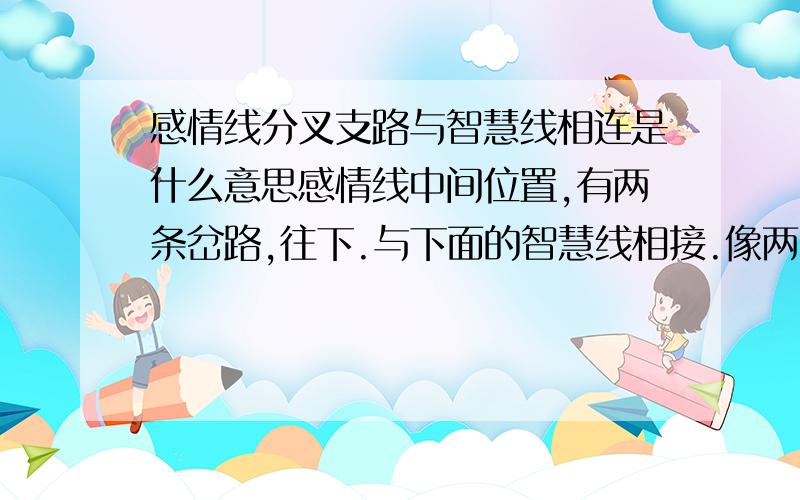 感情线分叉支路与智慧线相连是什么意思感情线中间位置,有两条岔路,往下.与下面的智慧线相接.像两